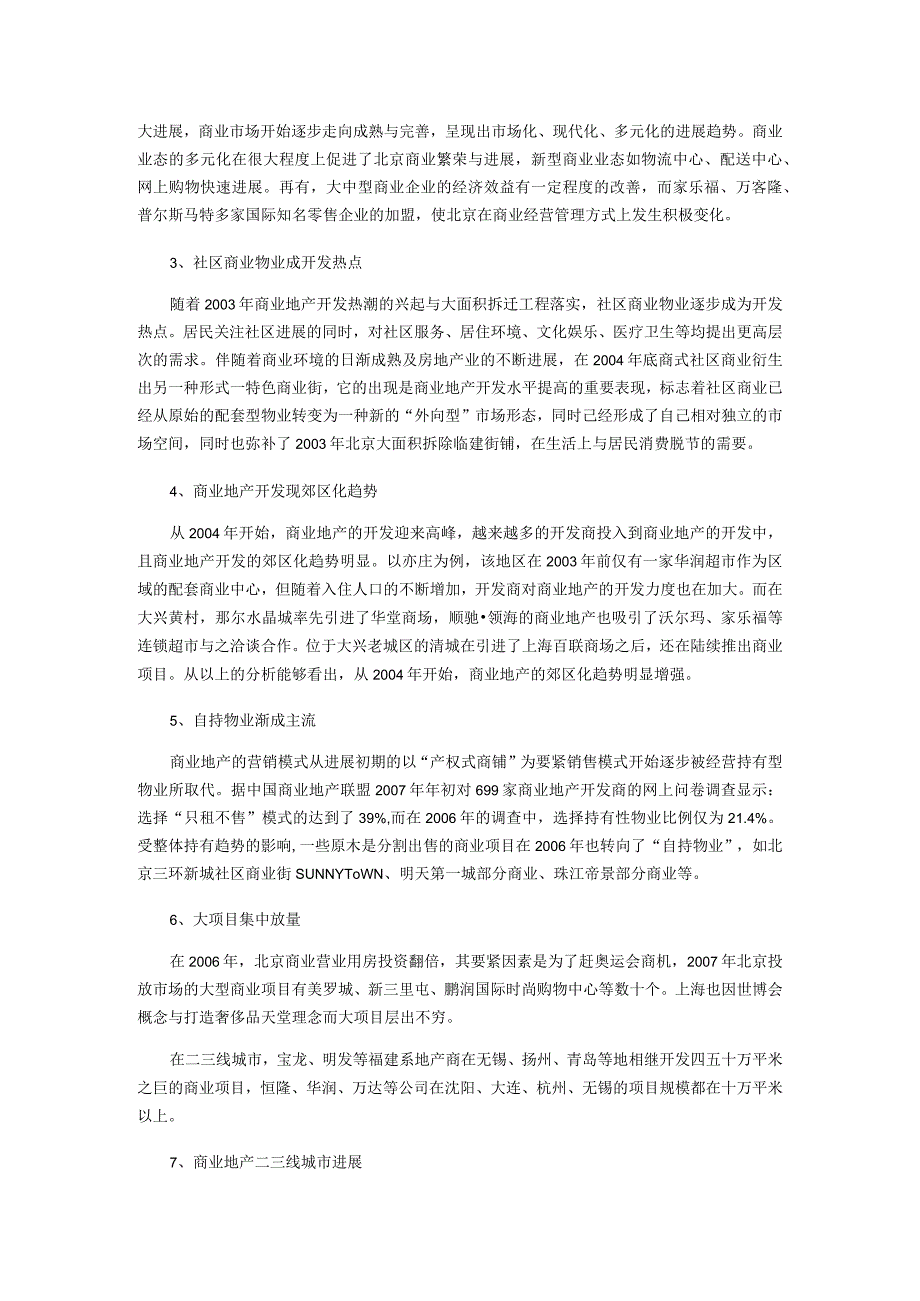 大进展，商业市场开始逐步走向成熟与完善，呈现出市场化、现代化、多元化的进展趋势。商业业态的多元化在很大程度上促进了北京商业繁荣与进展，新型商业业态如物流中心、配送中心、网上购物快速进展。再有，大中型商业企业的经济效益有一定程度的改善，而家乐福、万客隆、普尔斯马特多家国际知名零售企业的加盟，使北京在商业经营管理方式上发生积极变化。

3、社区商业物业成开发热点

随着2003年商业地产开发热潮的兴起与大面积拆迁工程落实，社区商业物业逐步成为开发热点。居民关注社区进展的同时，对社区服务、居住环境、文化娱乐、医疗卫生等均提出更高层次的需求。伴随着商业环境的日渐成熟及房地产业的不断进展，在2004年底商式社区商业衍生出另一种形式一特色商业街，它的出现是商业地产开发水平提高的重要表现，标志着社区商业已经从原始的配套型物业转变为一种新的“外向型”市场形态，同时已经形成了自己相对独立的市场空间，同时也弥补了2003年北京大面积拆除临建街铺，在生活上与居民消费脱节的需要。

4、商业地产开发现郊区化趋势

从2004年开始，商业地产的开发迎来高峰，越来越多的开发商投入到商业地产的开发中，且商业地产开发的郊区化趋势明显。以亦庄为例，该地区在2003年前仅有一家华润超市作为区域的配套商业中心，但随着入住人口的不断增加，开发商对商业地产的开发力度也在加大。而在大兴黄村，那尔水晶城率先引进了华堂商场，顺驰•领海的商业地产也吸引了沃尔玛、家乐福等连锁超市与之洽谈合作。位于大兴老城区的清城在引进了上海百联商场之后，还在陆续推出商业项目。从以上的分析能够看出，从2004年开始，商业地产的郊区化趋势明显增强。

5、自持物业渐成主流

商业地产的营销模式从进展初期的以“产权式商铺”为要紧销售模式开始逐步被经营持有型物业所取代。据中国商业地产联盟2007年年初对699家商业地产开发商的网上问卷调查显示：选择“只租不售”模式的达到了39%,而在2006年的调查中，选择持有性物业比例仅为21.4%。受整体持有趋势的影响，一些原木是分割出售的商业项目在2006年也转向了“自持物业”，如北京三环新城社区商业街SUNNYToWN、明天第一城部分商业、珠江帝景部分商业等。

6、大项目集中放量

在2006年，北京商业营业用房投资翻倍，其要紧因素是为了赶奥运会商机，2007年北京投放市场的大型商业项目有美罗城、新三里屯、鹏润国际时尚购物中心等数十个。上海也因世博会概念与打造奢侈品天堂理念而大项目层出不穷。

在二三线城市，宝龙、明发等福建系地产商在无锡、扬州、青岛等地相继开发四五十万平米之巨的商业项目，恒隆、华润、万达等公司在沈阳、大连、杭州、无锡的项目规模都在十万平米以上。

7、商业地产二三线城市进展